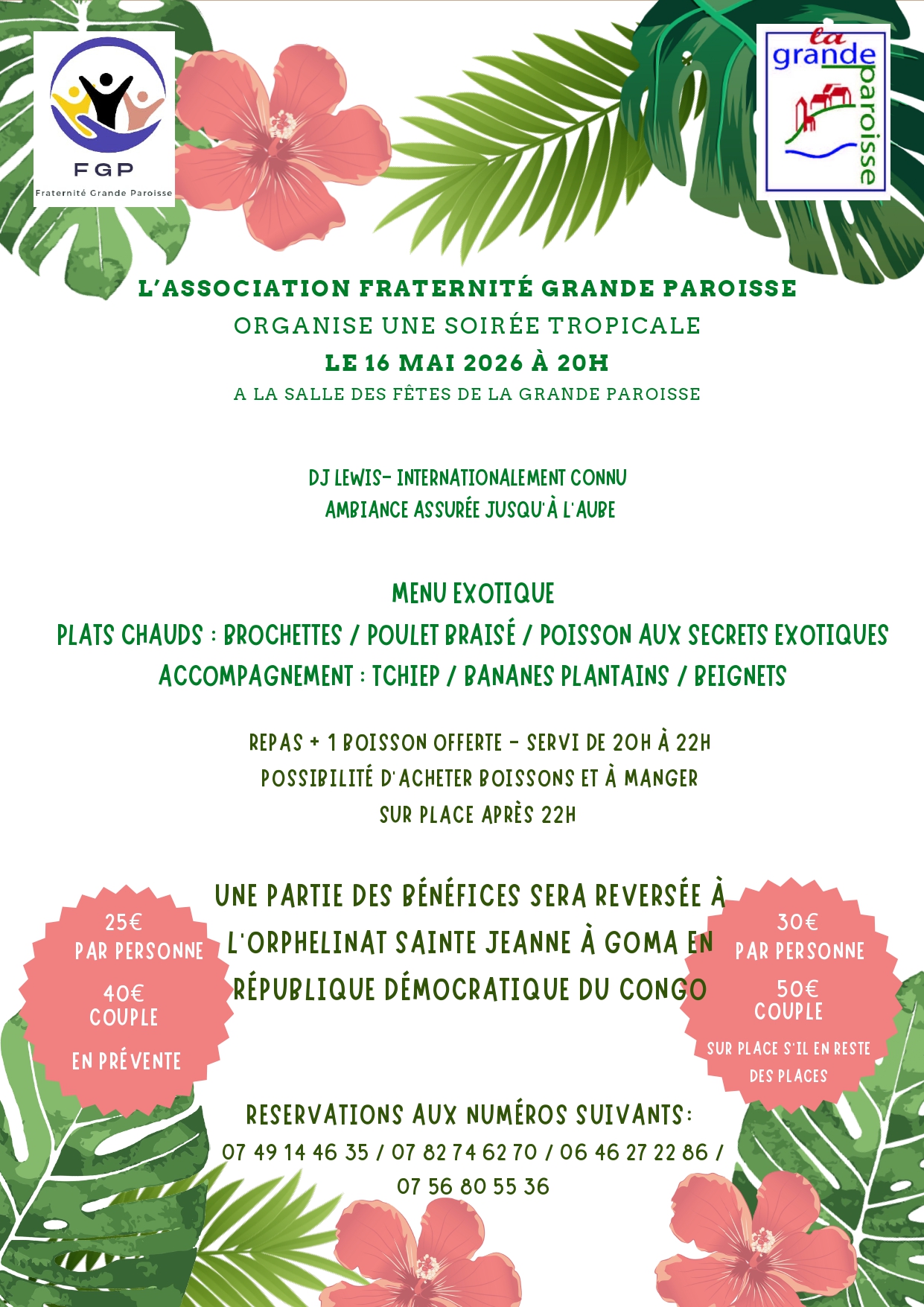 FGP
Fraternité Grande Paroisse

la grande paroisse

L'ASSOCIATION FRATERNITÉ GRANDE PAROISSE
ORGANISE UNE SOIRÉE TROPICALE
LE 16 MAI 2026 À 20H
A LA SALLE DES FÊTES DE LA GRANDE PAROISSE

DJ LEWIS- INTERNATIONALEMENT CONNU
AMBIANCE ASSURÉE JUSQU'À L'AUBE

MENU EXOTIQUE
PLATS CHAUDS : BROCHETTES / POULET BRAISÉ / POISSON AUX SECRETS EXOTIQUES
ACCOMPAGNEMENT : TCHIEP / BANANES PLANTAINS / BEIGNETS

REPAS + 1 BOISSON OFFERTE - SERVI DE 20H À 22H
POSSIBILITÉ D'ACHETER BOISSONS ET À MANGER
SUR PLACE APRÈS 22H

25€
PAR PERSONNE
40€
COUPLE
EN PRÉVENTE

UNE PARTIE DES BÉNÉFICES SERA REVERSÉE À L'ORPHELINAT SAINTE JEANNE À GOMA EN RÉPUBLIQUE DÉMOCRATIQUE DU CONGO

30€
PAR PERSONNE
50€
COUPLE
SUR PLACE S'IL EN RESTE DES PLACES

RESERVATIONS AUX NUMÉROS SUIVANTS:
07 49 14 46 35 / 07 82 74 62 70 / 06 46 27 22 86 / 07 56 80 55 36